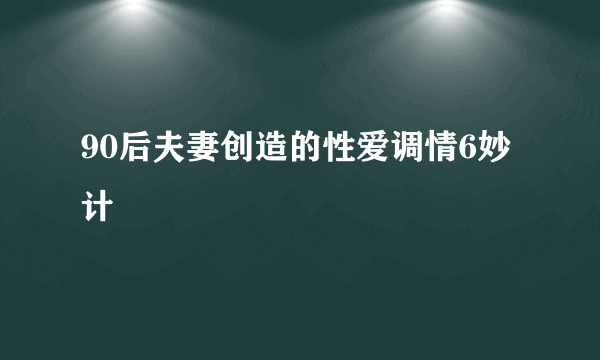 90后夫妻创造的性爱调情6妙计